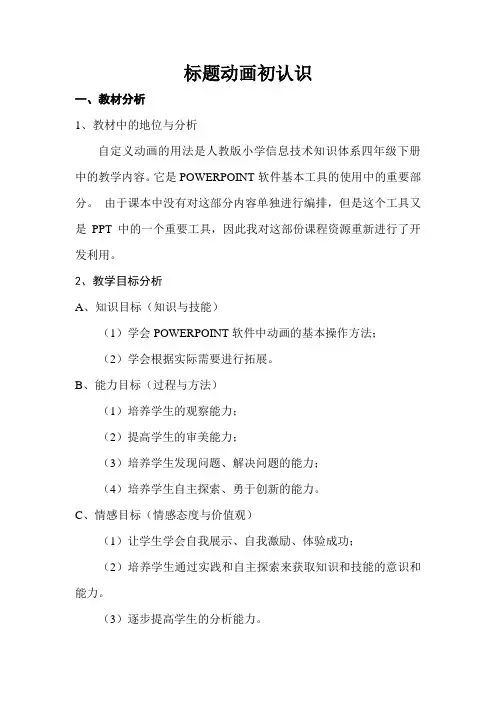 标题动画初认识

一、教材分析

1、教材中的地位与分析

自定义动画的用法是人教版小学信息技术知识体系四年级下册中的教学内容。它是 POWERPOINT 软件基本工具的使用中的重要部分。 由于课本中没有对这部分内容单独进行编排，但是这个工具又是 PPT 中的一个重要工具，因此我对这部份课程资源重新进行了开发利用。

2、教学目标分析

A、知识目标（知识与技能）

（1）学会 POWERPOINT 软件中动画的基本操作方法；

（2）学会根据实际需要进行拓展。

B、能力目标（过程与方法）

（1）培养学生的观察能力；

（2）提高学生的审美能力；

（3）培养学生发现问题、解决问题的能力；

（4）培养学生自主探索、勇于创新的能力。

C、情感目标（情感态度与价值观）

（1）让学生学会自我展示、自我激励、体验成功；

（2）培养学生通过实践和自主探索来获取知识和技能的意识和能力。

（3）逐步提高学生的分析能力。